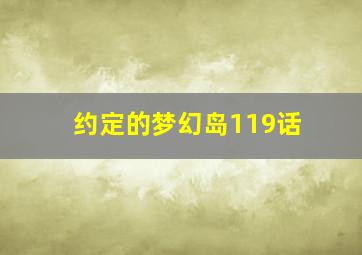 约定的梦幻岛119话